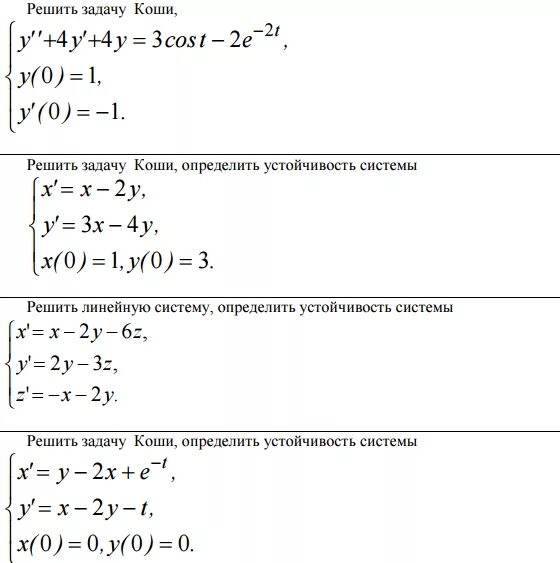 Решить задачу Коши,

$\begin{cases} y''+4y'+4y = 3\cos t - 2e^{-2t}, \\ y(0) = 1, \\ y'(0) = -1. \end{cases}$

Решить задачу Коши, определить устойчивость системы

$\begin{cases} x' = x - 2y, \\ y' = 3x - 4y, \\ x(0) = 1, y(0) = 3. \end{cases}$

Решить линейную систему, определить устойчивость системы

$\begin{cases} x' = x - 2y - 6z, \\ y' = 2y - 3z, \\ z' = -x - 2y. \end{cases}$

Решить задачу Коши, определить устойчивость системы

$\begin{cases} x' = y - 2x + e^{-t}, \\ y' = x - 2y - t, \\ x(0) = 0, y(0) = 0. \end{cases}$